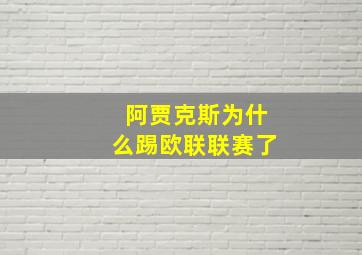 阿贾克斯为什么踢欧联联赛了